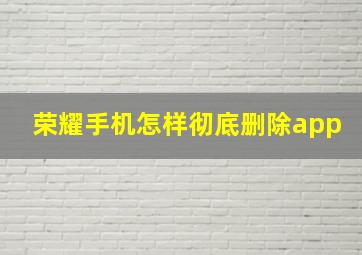 荣耀手机怎样彻底删除app